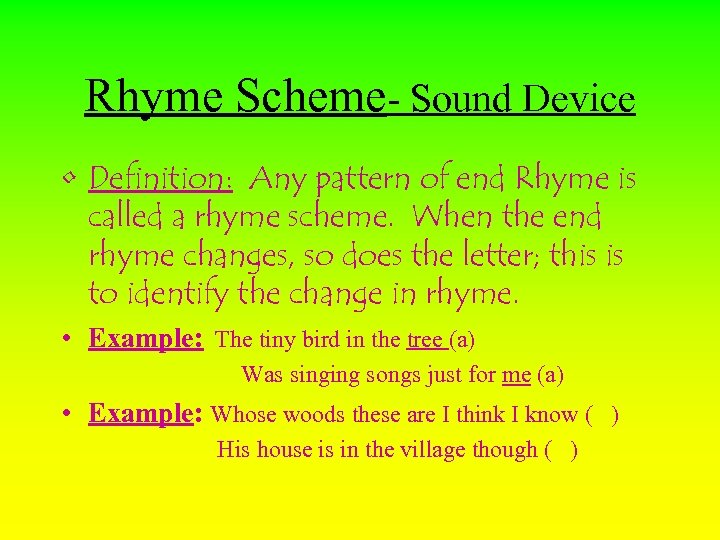 Rhyme Scheme- Sound Device

• Definition: Any pattern of end Rhyme is called a rhyme scheme. When the end rhyme changes, so does the letter; this is to identify the change in rhyme.

• Example: The tiny bird in the tree (a)
Was singing songs just for me (a)

• Example: Whose woods these are I think I know ( )
His house is in the village though ( )